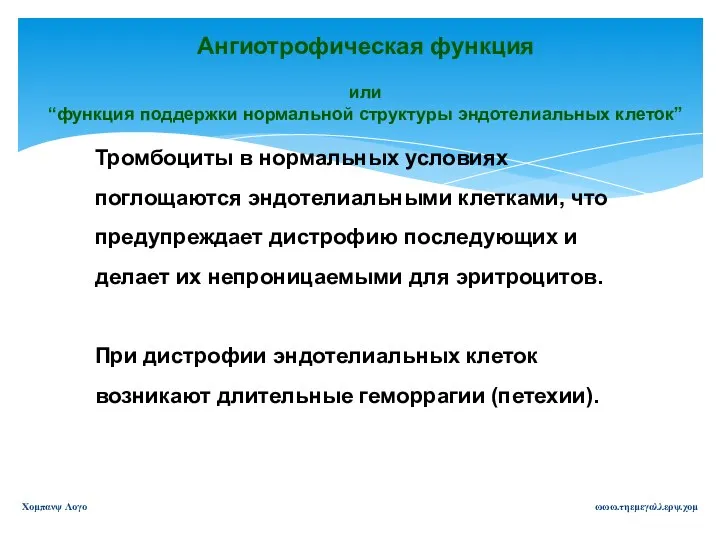 Ангиотрофическая функция

или
“функция поддержки нормальной структуры эндотелиальных клеток”

Тромбоциты в нормальных условиях поглощаются эндотелиальными клетками, что предупреждает дистрофию последующих и делает их непроницаемыми для эритроцитов.

При дистрофии эндотелиальных клеток возникают длительные геморрагии (петехии).

Χομπανψ Λογο

ωωω.τηεμεγαλλερψ.χομ